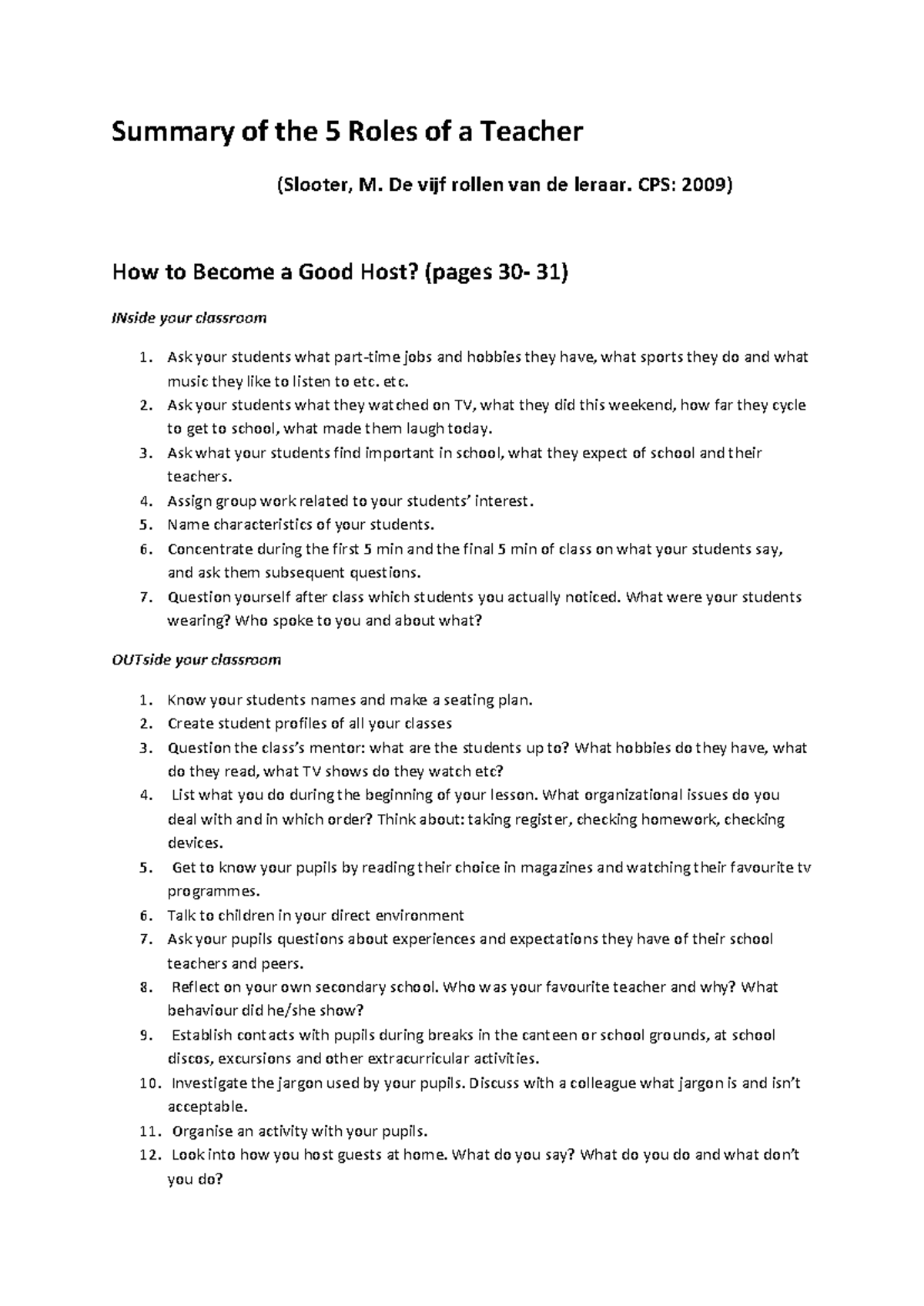 Summary of the 5 Roles of a Teacher

(Slooter, M. De vijf rollen van de leraar. CPS: 2009)

How to Become a Good Host? (pages 30- 31)

INside your classroom

1. Ask your students what part-time jobs and hobbies they have, what sports they do and what music they like to listen to etc. etc.
2. Ask your students what they watched on TV, what they did this weekend, how far they cycle to get to school, what made them laugh today.
3. Ask what your students find important in school, what they expect of school and their teachers.
4. Assign group work related to your students' interest.
5. Name characteristics of your students.
6. Concentrate during the first 5 min and the final 5 min of class on what your students say, and ask them subsequent questions.
7. Question yourself after class which students you actually noticed. What were your students wearing? Who spoke to you and about what?

OUTside your classroom

1. Know your students names and make a seating plan.
2. Create student profiles of all your classes
3. Question the class's mentor: what are the students up to? What hobbies do they have, what do they read, what TV shows do they watch etc?
4. List what you do during the beginning of your lesson. What organizational issues do you deal with and in which order? Think about: taking register, checking homework, checking devices.
5. Get to know your pupils by reading their choice in magazines and watching their favourite tv programmes.
6. Talk to children in your direct environment
7. Ask your pupils questions about experiences and expectations they have of their school teachers and peers.
8. Reflect on your own secondary school. Who was your favourite teacher and why? What behaviour did he/she show?
9. Establish contacts with pupils during breaks in the canteen or school grounds, at school discos, excursions and other extracurricular activities.
10. Investigate the jargon used by your pupils. Discuss with a colleague what jargon is and isn't acceptable.
11. Organise an activity with your pupils.
12. Look into how you host guests at home. What do you say? What do you do and what don't you do?